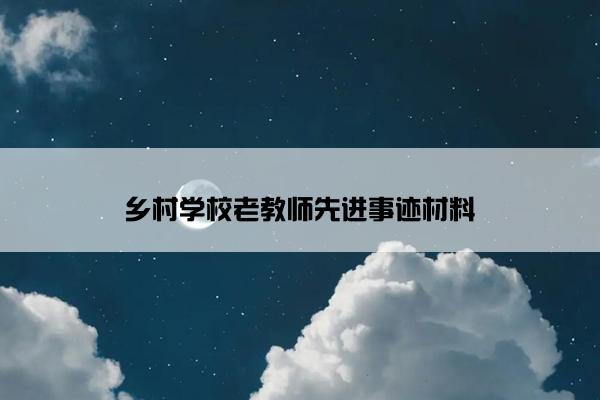 乡村学校老教师先进事迹材料